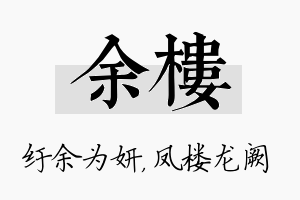 余樓

纡余为妍，凤楼龙阙